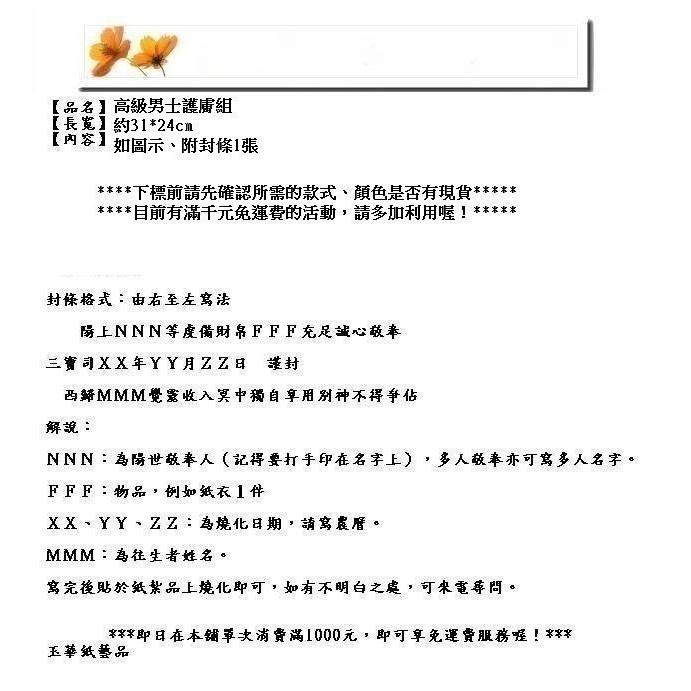 【品名】高級男士護膚組
【長寬】約31*24cm
【內容】如圖示、附封條1張

****下標前請先確認所需的款式、顏色是否有現貨*****
****目前有滿千元免運費的活動，請多加利用喔！*****

封條格式：由右至左寫法

陽上NNN等虔備財帛FFF充足誠心敬奉

三寶司XX年YY月ZZ日　謹封

西歸MMM覺靈收入冥中獨自享用別神不得爭佔

解說：

NNN：為陽世敬奉人（記得要打手印在名字上），多人敬奉亦可寫多人名字。

FFF：物品，例如紙衣1件

XX、YY、ZZ：為燒化日期，請寫農曆。

MMM：為往生者姓名。

寫完後貼於紙紮品上燒化即可，如有不明白之處，可來電尋問。

***即日在本舖單次消費滿1000元，即可享免運費服務喔！***
玉華紙藝品